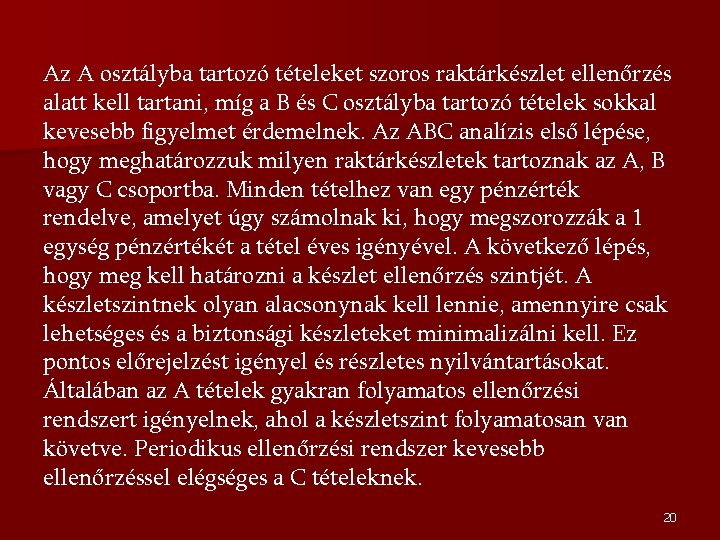 Az A osztályba tartozó tételeket szoros raktárkészlet ellenőrzés alatt kell tartani, míg a B és C osztályba tartozó tételek sokkal kevesebb figyelmet érdemelnek. Az ABC analízis első lépése, hogy meghatározzuk milyen raktárkészletek tartoznak az A, B vagy C csoportba. Minden tételhez van egy pénzérték rendelve, amelyet úgy számolnak ki, hogy megszorozzák a 1 egység pénzértékét a tétel éves igényével. A következő lépés, hogy meg kell határozni a készlet ellenőrzés szintjét. A készletszintnek olyan alacsonynak kell lennie, amennyire csak lehetséges és a biztonsági készleteket minimalizálni kell. Ez pontos előrejelzést igényel és részletes nyilvántartásokat. Általában az A tételek gyakran folyamatos ellenőrzési rendszert igényelnek, ahol a készletszint folyamatosan van követve. Periodikus ellenőrzési rendszer kevesebb ellenőrzéssel elégséges a C tételeknek.

20